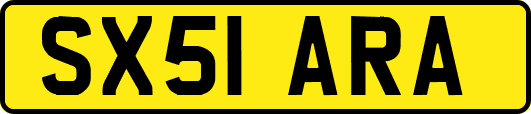 SX51 ARA